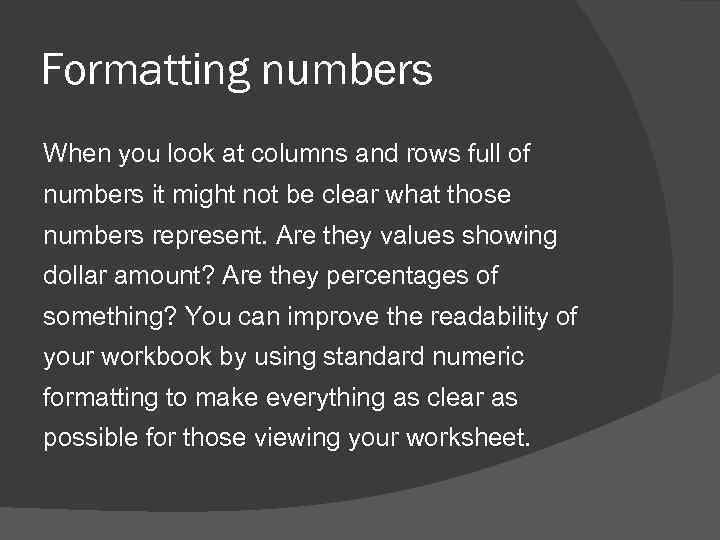 Formatting numbers

When you look at columns and rows full of numbers it might not be clear what those numbers represent. Are they values showing dollar amount? Are they percentages of something? You can improve the readability of your workbook by using standard numeric formatting to make everything as clear as possible for those viewing your worksheet.